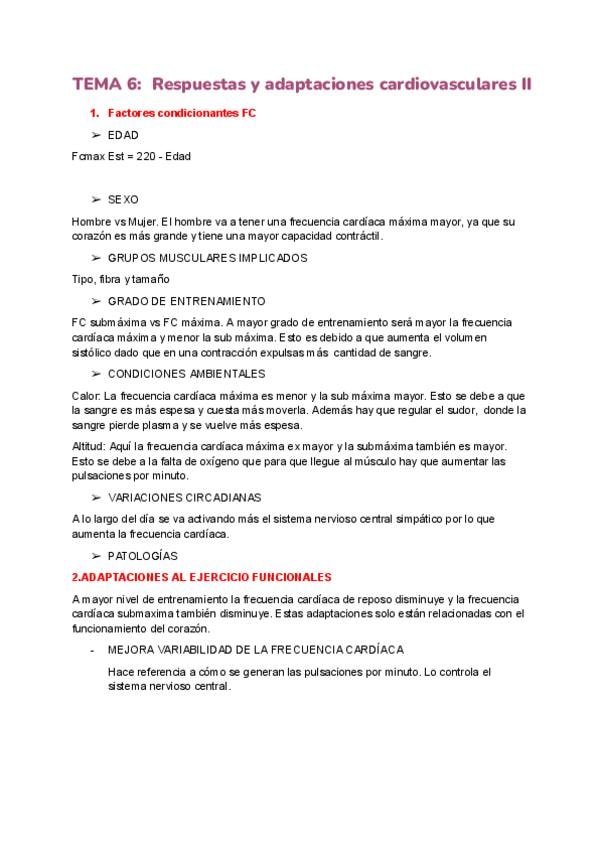 TEMA 6: Respuestas y adaptaciones cardiovasculares II

1. Factores condicionantes FC

➢ EDAD

Fcmax Est = 220 - Edad

➢ SEXO

Hombre vs Mujer. El hombre va a tener una frecuencia cardíaca máxima mayor, ya que su corazón es más grande y tiene una mayor capacidad contráctil.

➢ GRUPOS MUSCULARES IMPLICADOS

Tipo, fibra y tamaño

➢ GRADO DE ENTRENAMIENTO

FC submáxima vs FC máxima. A mayor grado de entrenamiento será mayor la frecuencia cardíaca máxima y menor la sub máxima. Esto es debido a que aumenta el volumen sistólico dado que en una contracción expulsas más cantidad de sangre.

➢ CONDICIONES AMBIENTALES

Calor: La frecuencia cardíaca máxima es menor y la sub máxima mayor. Esto se debe a que la sangre es más espesa y cuesta más moverla. Además hay que regular el sudor, donde la sangre pierde plasma y se vuelve más espesa.

Altitud: Aquí la frecuencia cardíaca máxima ex mayor y la submáxima también es mayor. Esto se debe a la falta de oxígeno que para que llegue al músculo hay que aumentar las pulsaciones por minuto.

➢ VARIACIONES CIRCADIANAS

A lo largo del día se va activando más el sistema nervioso central simpático por lo que aumenta la frecuencia cardíaca.

➢ PATOLOGÍAS

2.ADAPTACIONES AL EJERCICIO FUNCIONALES

A mayor nivel de entrenamiento la frecuencia cardíaca de reposo disminuye y la frecuencia cardíaca submaxima también disminuye. Estas adaptaciones solo están relacionadas con el funcionamiento del corazón.

- MEJORA VARIABILIDAD DE LA FRECUENCIA CARDÍACA

Hace referencia a cómo se generan las pulsaciones por minuto. Lo controla el sistema nervioso central.